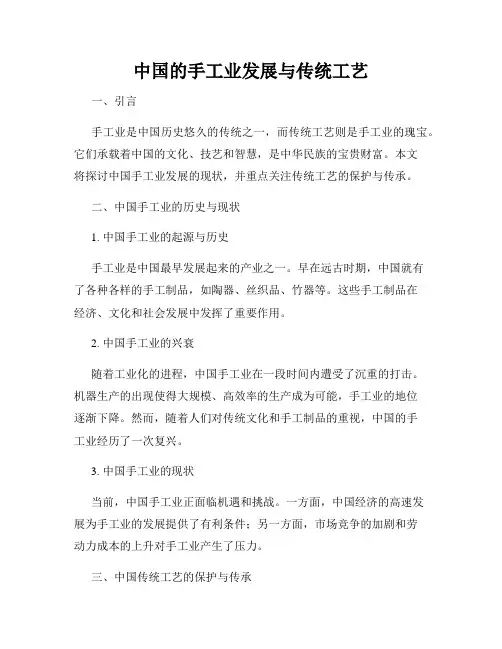 中国的手工业发展与传统工艺

一、引言

手工业是中国历史悠久的传统之一，而传统工艺则是手工业的瑰宝。它们承载着中国的文化、技艺和智慧，是中华民族的宝贵财富。本文将探讨中国手工业发展的现状，并重点关注传统工艺的保护与传承。

二、中国手工业的历史与现状

1. 中国手工业的起源与历史

手工业是中国最早发展起来的产业之一。早在远古时期，中国就有了各种各样的手工制品，如陶器、丝织品、竹器等。这些手工制品在经济、文化和社会发展中发挥了重要作用。

2. 中国手工业的兴衰

随着工业化的进程，中国手工业在一段时间内遭受了沉重的打击。机器生产的出现使得大规模、高效率的生产成为可能，手工业的地位逐渐下降。然而，随着人们对传统文化和手工制品的重视，中国的手工业经历了一次复兴。

3. 中国手工业的现状

当前，中国手工业正面临机遇和挑战。一方面，中国经济的高速发展为手工业的发展提供了有利条件；另一方面，市场竞争的加剧和劳动力成本的上升对手工业产生了压力。

三、中国传统工艺的保护与传承